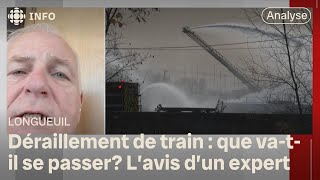 INFO

Analyse

LONGUEUIL

Déraillement de train : que va-t-il se passer? L'avis d'un expert